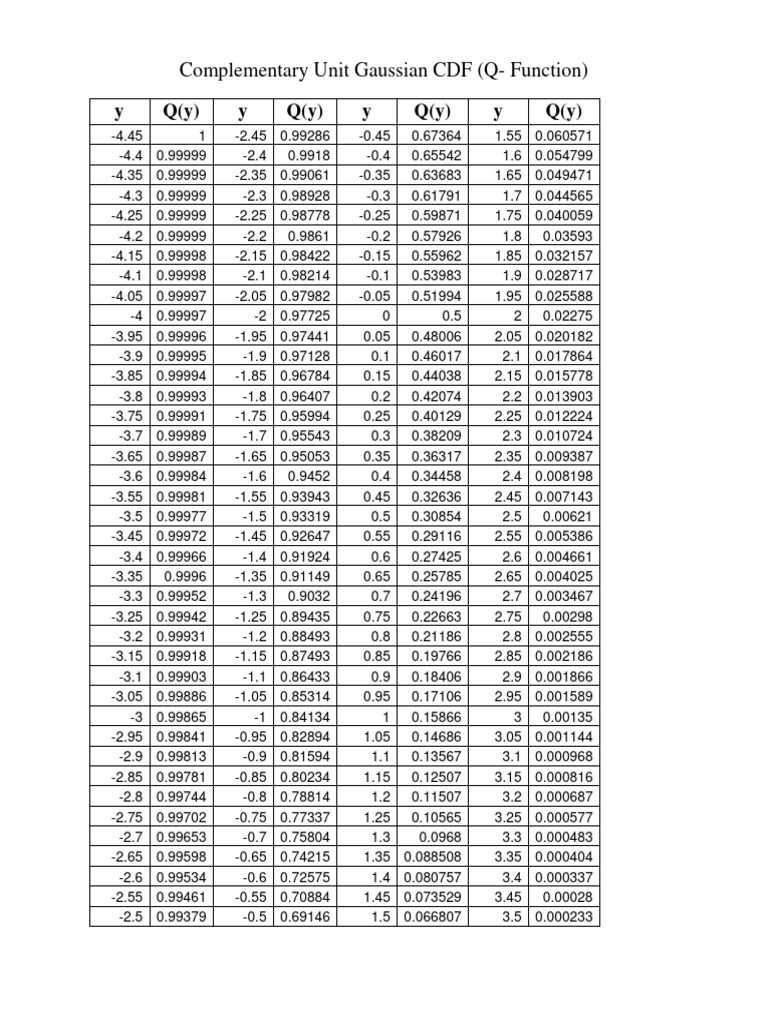 Complementary Unit Gaussian CDF (Q- Function)

| y | Q(y) | y | Q(y) | y | Q(y) | y | Q(y) |
|---|---|---|---|---|---|---|---|
| -4.45 | 1 | -2.45 | 0.99286 | -0.45 | 0.67364 | 1.55 | 0.060571 |
| -4.4 | 0.99999 | -2.4 | 0.9918 | -0.4 | 0.65542 | 1.6 | 0.054799 |
| -4.35 | 0.99999 | -2.35 | 0.99061 | -0.35 | 0.63683 | 1.65 | 0.049471 |
| -4.3 | 0.99999 | -2.3 | 0.98928 | -0.3 | 0.61791 | 1.7 | 0.044565 |
| -4.25 | 0.99999 | -2.25 | 0.98778 | -0.25 | 0.59871 | 1.75 | 0.040059 |
| -4.2 | 0.99999 | -2.2 | 0.9861 | -0.2 | 0.57926 | 1.8 | 0.03593 |
| -4.15 | 0.99998 | -2.15 | 0.98422 | -0.15 | 0.55962 | 1.85 | 0.032157 |
| -4.1 | 0.99998 | -2.1 | 0.98214 | -0.1 | 0.53983 | 1.9 | 0.028717 |
| -4.05 | 0.99997 | -2.05 | 0.97982 | -0.05 | 0.51994 | 1.95 | 0.025588 |
| -4 | 0.99997 | -2 | 0.97725 | 0 | 0.5 | 2 | 0.02275 |
| -3.95 | 0.99996 | -1.95 | 0.97441 | 0.05 | 0.48006 | 2.05 | 0.020182 |
| -3.9 | 0.99995 | -1.9 | 0.97128 | 0.1 | 0.46017 | 2.1 | 0.017864 |
| -3.85 | 0.99994 | -1.85 | 0.96784 | 0.15 | 0.44038 | 2.15 | 0.015778 |
| -3.8 | 0.99993 | -1.8 | 0.96407 | 0.2 | 0.42074 | 2.2 | 0.013903 |
| -3.75 | 0.99991 | -1.75 | 0.95994 | 0.25 | 0.40129 | 2.25 | 0.012224 |
| -3.7 | 0.99989 | -1.7 | 0.95543 | 0.3 | 0.38209 | 2.3 | 0.010724 |
| -3.65 | 0.99987 | -1.65 | 0.95053 | 0.35 | 0.36317 | 2.35 | 0.009387 |
| -3.6 | 0.99984 | -1.6 | 0.9452 | 0.4 | 0.34458 | 2.4 | 0.008198 |
| -3.55 | 0.99981 | -1.55 | 0.93943 | 0.45 | 0.32636 | 2.45 | 0.007143 |
| -3.5 | 0.99977 | -1.5 | 0.93319 | 0.5 | 0.30854 | 2.5 | 0.00621 |
| -3.45 | 0.99972 | -1.45 | 0.92647 | 0.55 | 0.29116 | 2.55 | 0.005386 |
| -3.4 | 0.99966 | -1.4 | 0.91924 | 0.6 | 0.27425 | 2.6 | 0.004661 |
| -3.35 | 0.9996 | -1.35 | 0.91149 | 0.65 | 0.25785 | 2.65 | 0.004025 |
| -3.3 | 0.99952 | -1.3 | 0.9032 | 0.7 | 0.24196 | 2.7 | 0.003467 |
| -3.25 | 0.99942 | -1.25 | 0.89435 | 0.75 | 0.22663 | 2.75 | 0.00298 |
| -3.2 | 0.99931 | -1.2 | 0.88493 | 0.8 | 0.21186 | 2.8 | 0.002555 |
| -3.15 | 0.99918 | -1.15 | 0.87493 | 0.85 | 0.19766 | 2.85 | 0.002186 |
| -3.1 | 0.99903 | -1.1 | 0.86433 | 0.9 | 0.18406 | 2.9 | 0.001866 |
| -3.05 | 0.99886 | -1.05 | 0.85314 | 0.95 | 0.17106 | 2.95 | 0.001589 |
| -3 | 0.99865 | -1 | 0.84134 | 1 | 0.15866 | 3 | 0.00135 |
| -2.95 | 0.99841 | -0.95 | 0.82894 | 1.05 | 0.14686 | 3.05 | 0.001144 |
| -2.9 | 0.99813 | -0.9 | 0.81594 | 1.1 | 0.13567 | 3.1 | 0.000968 |
| -2.85 | 0.99781 | -0.85 | 0.80234 | 1.15 | 0.12507 | 3.15 | 0.000816 |
| -2.8 | 0.99744 | -0.8 | 0.78814 | 1.2 | 0.11507 | 3.2 | 0.000687 |
| -2.75 | 0.99702 | -0.75 | 0.77337 | 1.25 | 0.10565 | 3.25 | 0.000577 |
| -2.7 | 0.99653 | -0.7 | 0.75804 | 1.3 | 0.0968 | 3.3 | 0.000483 |
| -2.65 | 0.99598 | -0.65 | 0.74215 | 1.35 | 0.088508 | 3.35 | 0.000404 |
| -2.6 | 0.99534 | -0.6 | 0.72575 | 1.4 | 0.080757 | 3.4 | 0.000337 |
| -2.55 | 0.99461 | -0.55 | 0.70884 | 1.45 | 0.073529 | 3.45 | 0.00028 |
| -2.5 | 0.99379 | -0.5 | 0.69146 | 1.5 | 0.066807 | 3.5 | 0.000233 |